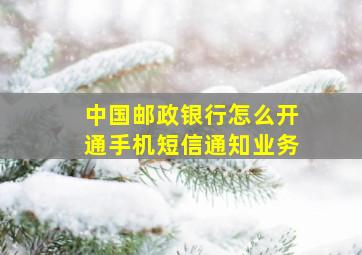 中国邮政银行怎么开通手机短信通知业务